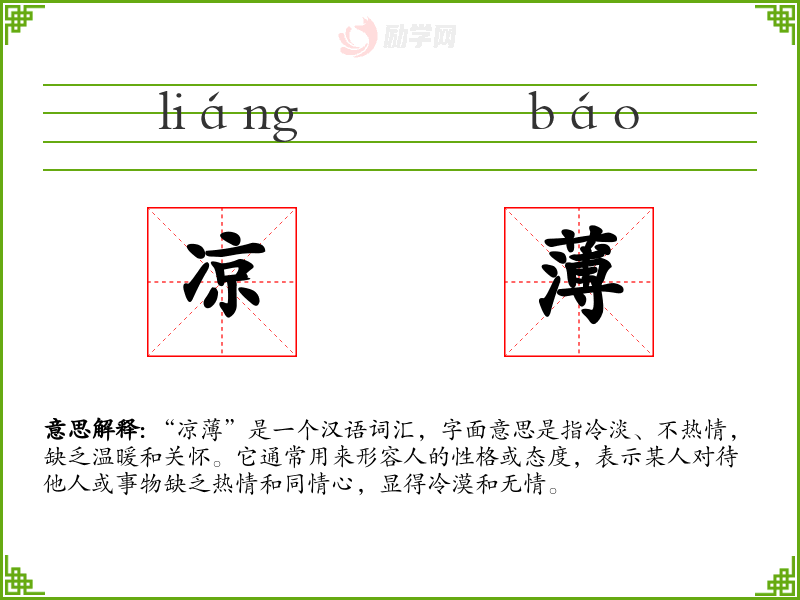 liáng

báo

凉

薄

意思解释:“凉薄”是一个汉语词汇,字面意思是指冷淡、不热情,缺乏温暖和关怀。它通常用来形容人的性格或态度,表示某人对待他人或事物缺乏热情和同情心,显得冷漠和无情。

励学网